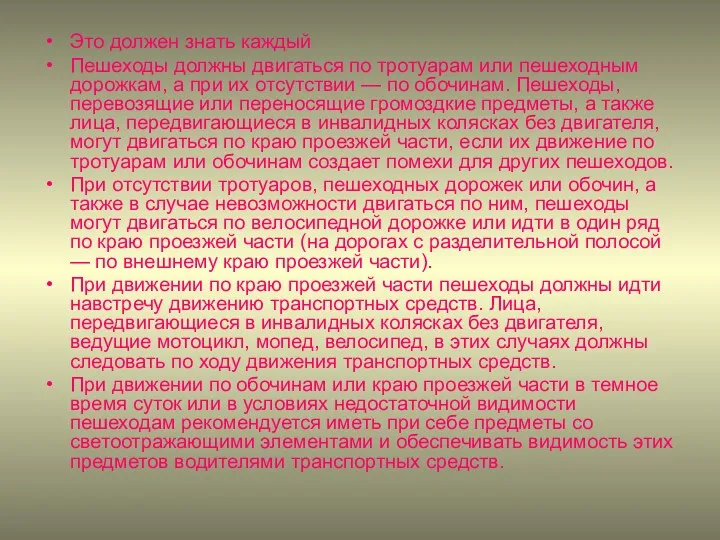 • Это должен знать каждый

• Пешеходы должны двигаться по тротуарам или пешеходным дорожкам, а при их отсутствии — по обочинам. Пешеходы, перевозящие или переносящие громоздкие предметы, а также лица, передвигающиеся в инвалидных колясках без двигателя, могут двигаться по краю проезжей части, если их движение по тротуарам или обочинам создает помехи для других пешеходов.

• При отсутствии тротуаров, пешеходных дорожек или обочин, а также в случае невозможности двигаться по ним, пешеходы могут двигаться по велосипедной дорожке или идти в один ряд по краю проезжей части (на дорогах с разделительной полосой — по внешнему краю проезжей части).

• При движении по краю проезжей части пешеходы должны идти навстречу движению транспортных средств. Лица, передвигающиеся в инвалидных колясках без двигателя, ведущие мотоцикл, мопед, велосипед, в этих случаях должны следовать по ходу движения транспортных средств.

• При движении по обочинам или краю проезжей части в темное время суток или в условиях недостаточной видимости пешеходам рекомендуется иметь при себе предметы со светоотражающими элементами и обеспечивать видимость этих предметов водителями транспортных средств.